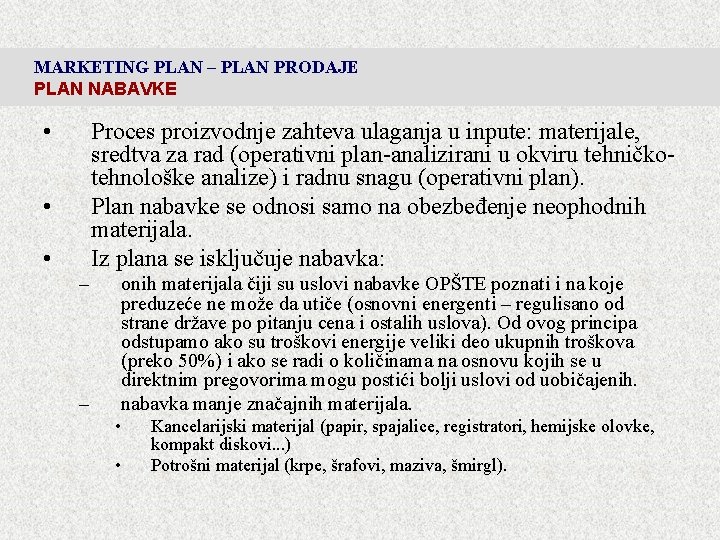 MARKETING PLAN – PLAN PRODAJE
PLAN NABAVKE

• Proces proizvodnje zahteva ulaganja u inpute: materijale, sredtva za rad (operativni plan-analizirani u okviru tehničko-tehnološke analize) i radnu snagu (operativni plan).
• Plan nabavke se odnosi samo na obezbeđenje neophodnih materijala.
• Iz plana se isključuje nabavka:
– onih materijala čiji su uslovi nabavke OPŠTE poznati i na koje preduzeće ne može da utiče (osnovni energenti – regulisano od strane države po pitanju cena i ostalih uslova). Od ovog principa odstupamo ako su troškovi energije veliki deo ukupnih troškova (preko 50%) i ako se radi o količinama na osnovu kojih se u direktnim pregovorima mogu postići bolji uslovi od uobičajenih.
– nabavka manje značajnih materijala.
• Kancelarijski materijal (papir, spajalice, registratori, hemijske olovke, kompakt diskovi...)
• Potrošni materijal (krpe, šrafovi, maziva, šmirgl).